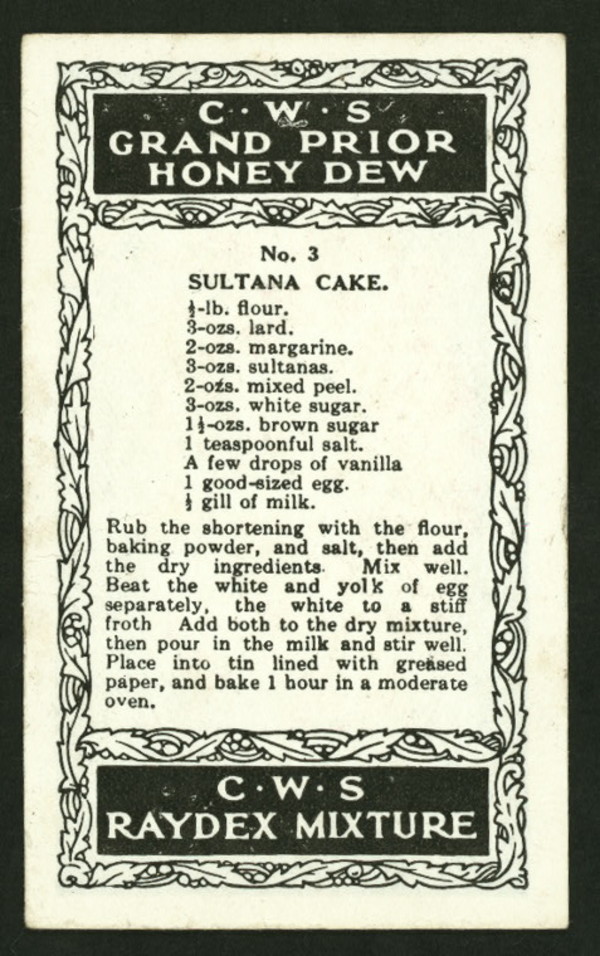 C·W·S
GRAND PRIOR
HONEY DEW

No. 3

SULTANA CAKE.

$\frac{1}{2}$-lb. flour.
3-ozs. lard.
2-ozs. margarine.
3-ozs. sultanas.
2-ozs. mixed peel.
3-ozs. white sugar.
$1\frac{1}{2}$-ozs. brown sugar
1 teaspoonful salt.
A few drops of vanilla
1 good-sized egg.
$\frac{1}{2}$ gill of milk.

Rub the shortening with the flour, baking powder, and salt, then add the dry ingredients. Mix well. Beat the white and yolk of egg separately, the white to a stiff froth Add both to the dry mixture, then pour in the milk and stir well. Place into tin lined with greased paper, and bake 1 hour in a moderate oven.

C·W·S
RAYDEX MIXTURE